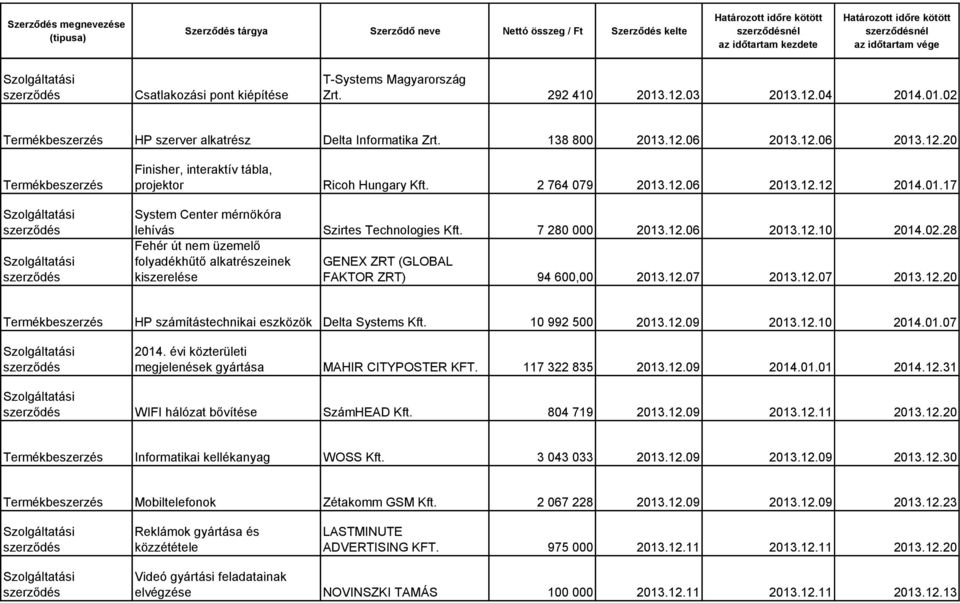 | Szerződés megnevezése (típusa) | Szerződés tárgya | Szerződő neve | Nettó összeg / Ft | Szerződés kelte | Határozott időre kötött szerződésnél az időtartam kezdete | Határozott időre kötött szerződésnél az időtartam vége |
|---|---|---|---|---|---|---|
| Szolgáltatási szerződés | Csatlakozási pont kiépítése | T-Systems Magyarország Zrt. | 292 410 | 2013.12.03 | 2013.12.04 | 2014.01.02 |
| Termékbeszerzés | HP szerver alkatrész | Delta Informatika Zrt. | 138 800 | 2013.12.06 | 2013.12.06 | 2013.12.20 |
| Termékbeszerzés | Finisher, interaktív tábla, projektor | Ricoh Hungary Kft. | 2 764 079 | 2013.12.06 | 2013.12.12 | 2014.01.17 |
| Szolgáltatási szerződés | System Center mérnökóra lehívás | Szirtes Technologies Kft. | 7 280 000 | 2013.12.06 | 2013.12.10 | 2014.02.28 |
| Szolgáltatási szerződés | Fehér út nem üzemelő folyadékhűtő alkatrészeinek kiszerelése | GENEX ZRT (GLOBAL FAKTOR ZRT) | 94 600,00 | 2013.12.07 | 2013.12.07 | 2013.12.20 |
| Termékbeszerzés | HP számítástechnikai eszközök | Delta Systems Kft. | 10 992 500 | 2013.12.09 | 2013.12.10 | 2014.01.07 |
| Szolgáltatási szerződés | 2014. évi közterületi megjelenések gyártása | MAHIR CITYPOSTER KFT. | 117 322 835 | 2013.12.09 | 2014.01.01 | 2014.12.31 |
| Szolgáltatási szerződés | WIFI hálózat bővítése | SzámHEAD Kft. | 804 719 | 2013.12.09 | 2013.12.11 | 2013.12.20 |
| Termékbeszerzés | Informatikai kellékanyag | WOSS Kft. | 3 043 033 | 2013.12.09 | 2013.12.09 | 2013.12.30 |
| Termékbeszerzés | Mobiltelefonok | Zétakomm GSM Kft. | 2 067 228 | 2013.12.09 | 2013.12.09 | 2013.12.23 |
| Szolgáltatási szerződés | Reklámok gyártása és közzététele | LASTMINUTE ADVERTISING KFT. | 975 000 | 2013.12.11 | 2013.12.11 | 2013.12.20 |
| Szolgáltatási szerződés | Videó gyártási feladatainak elvégzése | NOVINSZKI TAMÁS | 100 000 | 2013.12.11 | 2013.12.11 | 2013.12.13 |